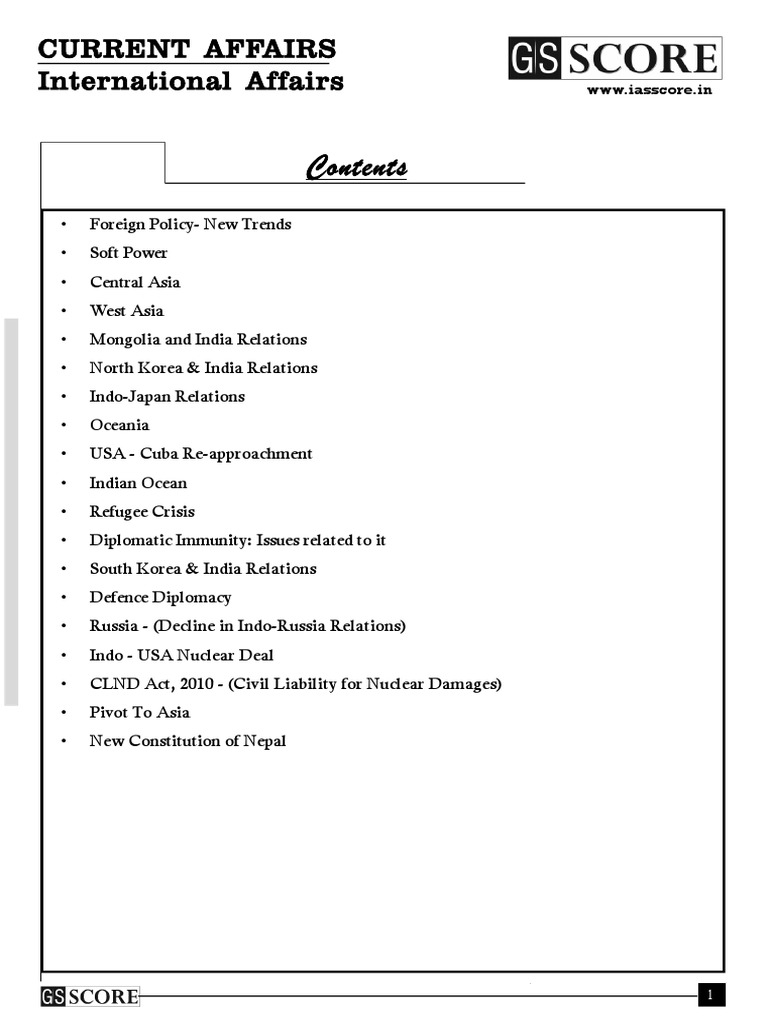 CURRENT AFFAIRS
International Affairs

GS SCORE
www.iasscore.in

Contents

• Foreign Policy- New Trends
• Soft Power
• Central Asia
• West Asia
• Mongolia and India Relations
• North Korea & India Relations
• Indo-Japan Relations
• Oceania
• USA - Cuba Re-approachment
• Indian Ocean
• Refugee Crisis
• Diplomatic Immunity: Issues related to it
• South Korea & India Relations
• Defence Diplomacy
• Russia - (Decline in Indo-Russia Relations)
• Indo - USA Nuclear Deal
• CLND Act, 2010 - (Civil Liability for Nuclear Damages)
• Pivot To Asia
• New Constitution of Nepal

GS SCORE

1